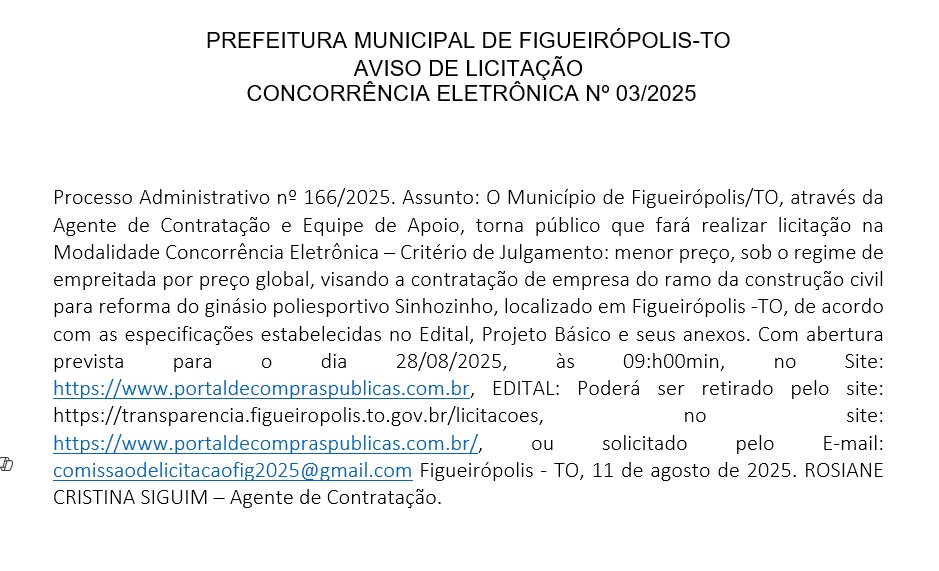 PREFEITURA MUNICIPAL DE FIGUEIRÓPOLIS-TO
AVISO DE LICITAÇÃO
CONCORRÊNCIA ELETRÔNICA Nº 03/2025

Processo Administrativo nº 166/2025. Assunto: O Município de Figueirópolis/TO, através da Agente de Contratação e Equipe de Apoio, torna público que fará realizar licitação na Modalidade Concorrência Eletrônica – Critério de Julgamento: menor preço, sob o regime de empreitada por preço global, visando a contratação de empresa do ramo da construção civil para reforma do ginásio poliesportivo Sinhozinho, localizado em Figueirópolis -TO, de acordo com as especificações estabelecidas no Edital, Projeto Básico e seus anexos. Com abertura prevista para o dia 28/08/2025, às 09:h00min, no Site: https://www.portaldecompraspublicas.com.br, EDITAL: Poderá ser retirado pelo site: https://transparencia.figueiropolis.to.gov.br/licitacoes, no site: https://www.portaldecompraspublicas.com.br/, ou solicitado pelo E-mail: comissaodelicitacaofig2025@gmail.com Figueirópolis - TO, 11 de agosto de 2025. ROSIANE CRISTINA SIGUIM – Agente de Contratação.